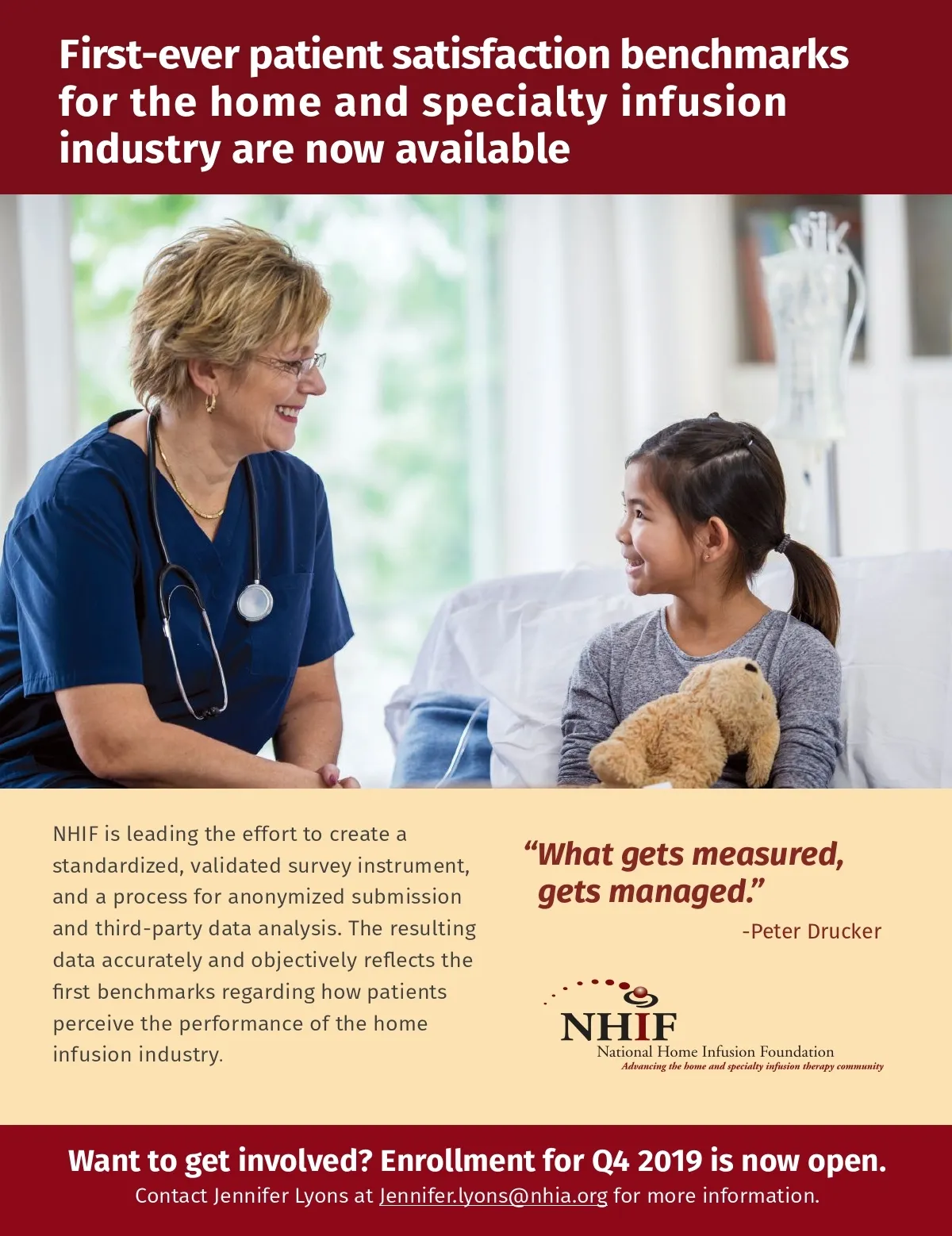 First-ever patient satisfaction benchmarks for the home and specialty infusion industry are now available

NHIF is leading the effort to create a standardized, validated survey instrument, and a process for anonymized submission and third-party data analysis. The resulting data accurately and objectively reflects the first benchmarks regarding how patients perceive the performance of the home infusion industry.

"What gets measured, gets managed."

-Peter Drucker

NHIF
National Home Infusion Foundation
Advancing the home and specialty infusion therapy community

Want to get involved? Enrollment for Q4 2019 is now open.

Contact Jennifer Lyons at Jennifer.lyons@nhia.org for more information.